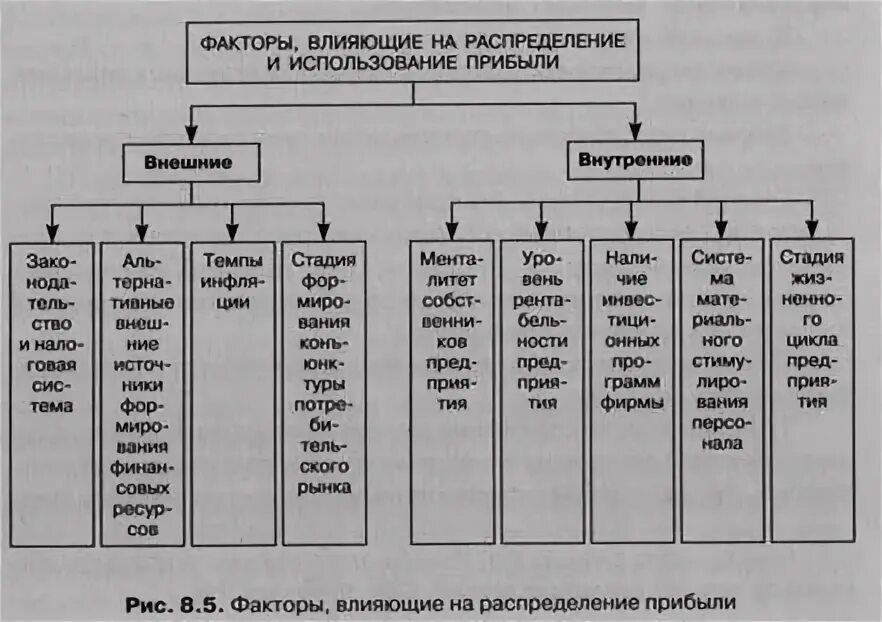 ФАКТОРЫ, ВЛИЯЮЩИЕ НА РАСПРЕДЕЛЕНИЕ И ИСПОЛЬЗОВАНИЕ ПРИБЫЛИ

Внешние

Внутренние

Законодательство и налоговая система

Альтернативные внешние источники формирования финансовых ресурсов

Темпы инфляции

Стадия формирования конъюнктуры потребительского рынка

Менталитет собственников предприятия

Уровень рентабельности предприятия

Наличие инвестиционных программ фирмы

Система материального стимулирования персонала

Стадия жизненного цикла предприятия

Рис. 8.5. Факторы, влияющие на распределение прибыли